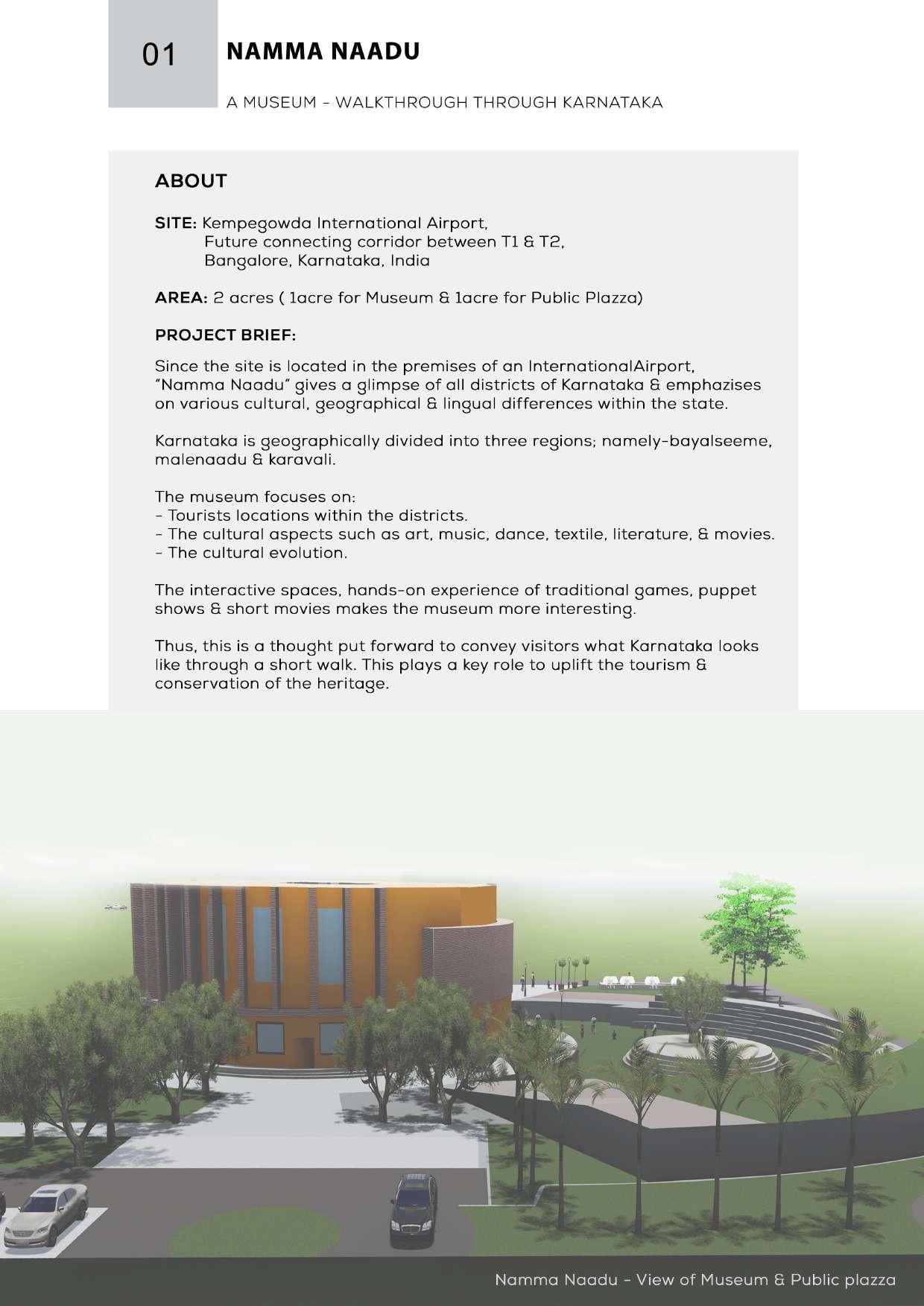 01

NAMMA NAADU

A MUSEUM - WALKTHROUGH THROUGH KARNATAKA

ABOUT

SITE: Kempegowda International Airport,
Future connecting corridor between T1 & T2,
Bangalore, Karnataka, India

AREA: 2 acres ( 1acre for Museum & 1acre for Public Plazza)

PROJECT BRIEF:

Since the site is located in the premises of an InternationalAirport, "Namma Naadu" gives a glimpse of all districts of Karnataka & emphazises on various cultural, geographical & lingual differences within the state.

Karnataka is geographically divided into three regions; namely-bayalseeme, malenaadu & karavali.

The museum focuses on:
- Tourists locations within the districts.
- The cultural aspects such as art, music, dance, textile, literature, & movies.
- The cultural evolution.

The interactive spaces, hands-on experience of traditional games, puppet shows & short movies makes the museum more interesting.

Thus, this is a thought put forward to convey visitors what Karnataka looks like through a short walk. This plays a key role to uplift the tourism & conservation of the heritage.

Namma Naadu - View of Museum & Public plazza